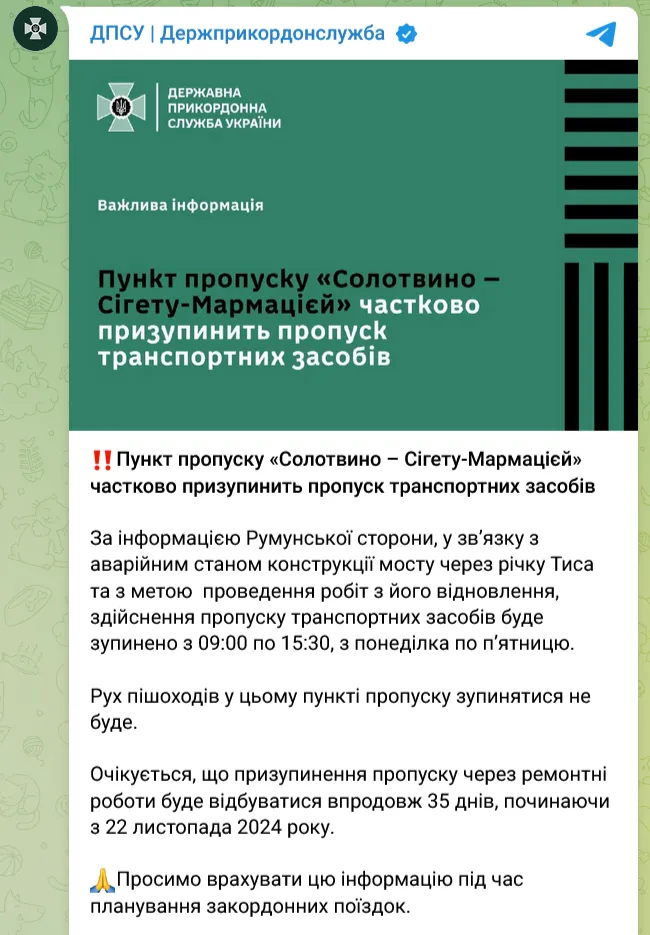 ДПСУ | Держприкордонслужба

ДЕРЖАВНА ПРИКОРДОННА СЛУЖБА УКРАЇНИ

Важлива інформація

Пункт пропуску «Солотвино – Сігету-Мармацієй» частково призупинить пропуск транспортних засобів

‼️Пункт пропуску «Солотвино – Сігету-Мармацієй» частково призупинить пропуск транспортних засобів

За інформацією Румунської сторони, у зв'язку з аварійним станом конструкції мосту через річку Тиса та з метою проведення робіт з його відновлення, здійснення пропуску транспортних засобів буде зупинено з 09:00 по 15:30, з понеділка по п'ятницю.

Рух пішоходів у цьому пункті пропуску зупинятися не буде.

Очікується, що призупинення пропуску через ремонтні роботи буде відбуватися впродовж 35 днів, починаючи з 22 листопада 2024 року.

🙏Просимо врахувати цю інформацію під час планування закордонних поїздок.